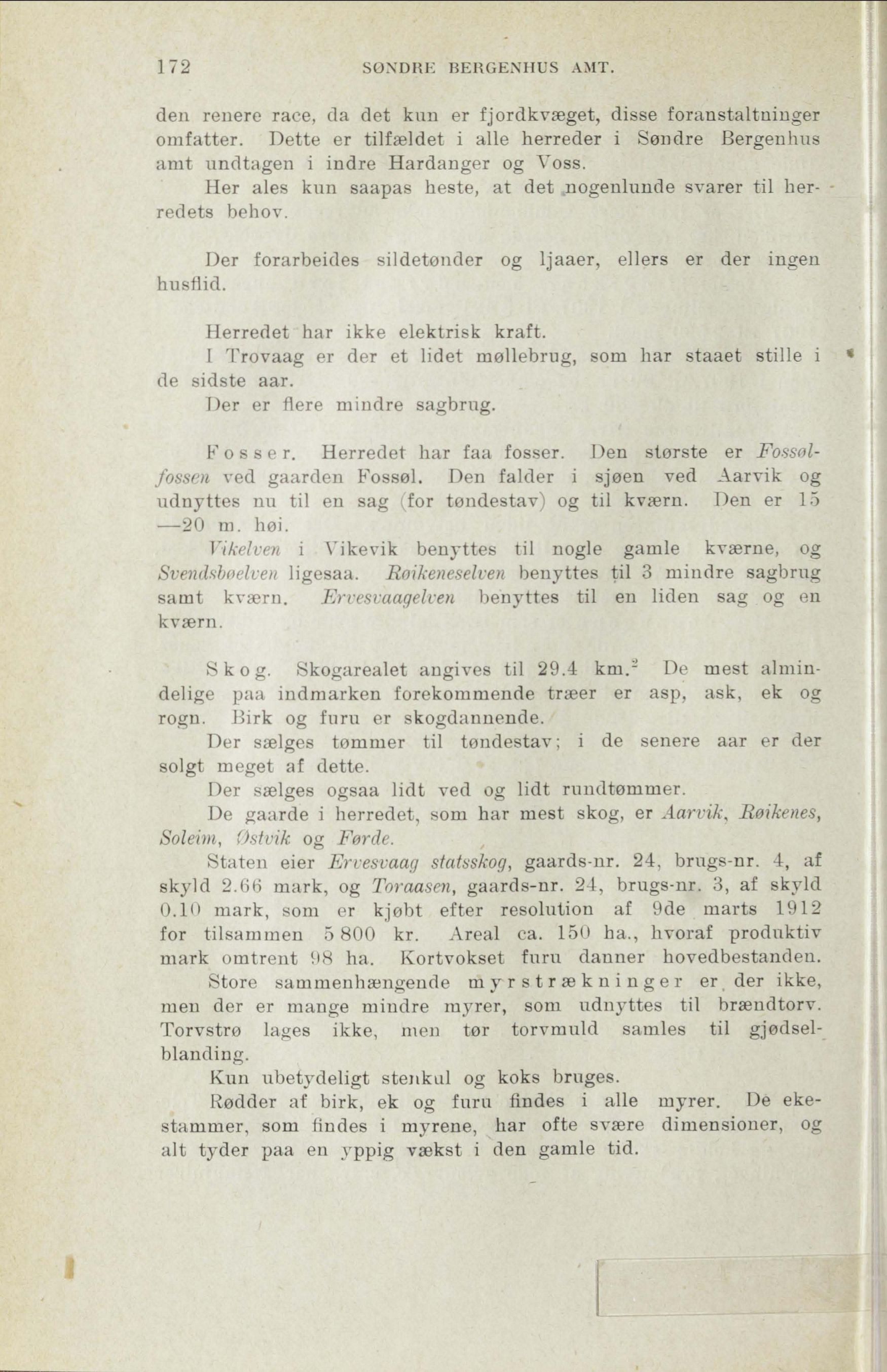 172 SØNDRE BERGENHUS AMT.

den renere race, da det kun er fjordkvæget, disse foranstaltninger omfatter. Dette er tilfældet i alle herreder i Søndre Bergenhus amt undtagen i indre Hardanger og Voss.

Her ales kun saapas heste, at det nogenlunde svarer til herredets behov.

Der forarbeides sildetønder og ljaaer, ellers er der ingen husflid.

Herredet har ikke elektrisk kraft.

I Trovaag er der et lidet møllebrug, som har staaet stille i de sidste aar.

Der er flere mindre sagbrug.

Fosser. Herredet har faa fosser. Den største er Fossølfossen ved gaarden Fossøl. Den falder i sjøen ved Aarvik og udnyttes nu til en sag (for tøndestav) og til kværn. Den er 15—20 m. høi.

Vikelven i Vikevik benyttes til nogle gamle kværne, og Svendsbøelven ligesaa. Røikeneselven benyttes til 3 mindre sagbrug samt kværn. Ervesvaagelven benyttes til en liden sag og en kværn.

Skog. Skogarealet angives til 29.4 km.$^2$ De mest almindelige paa indmarken forekommende træer er asp, ask, ek og rogn. Birk og furu er skogdannende.

Der sælges tømmer til tøndestav; i de senere aar er der solgt meget af dette.

Der sælges ogsaa lidt ved og lidt rundtømmer.

De gaarde i herredet, som har mest skog, er Aarvik, Røikenes, Soleim, Østvik og Førde.

Staten eier Ervesvaag statsskog, gaards-nr. 24, brugs-nr. 4, af skyld 2.66 mark, og Toraasen, gaards-nr. 24, brugs-nr. 3, af skyld 0.10 mark, som er kjøbt efter resolution af 9de marts 1912 for tilsammen 5 800 kr. Areal ca. 150 ha., hvoraf produktiv mark omtrent 98 ha. Kortvokset furu danner hovedbestanden.

Store sammenhængende myrstrækninger er der ikke, men der er mange mindre myrer, som udnyttes til brændtorv. Torvstrø lages ikke, men tør torvmuld samles til gjødselblanding.

Kun ubetydeligt stenkul og koks bruges.

Rødder af birk, ek og furu findes i alle myrer. De ekestammer, som findes i myrene, har ofte svære dimensioner, og alt tyder paa en yppig vækst i den gamle tid.